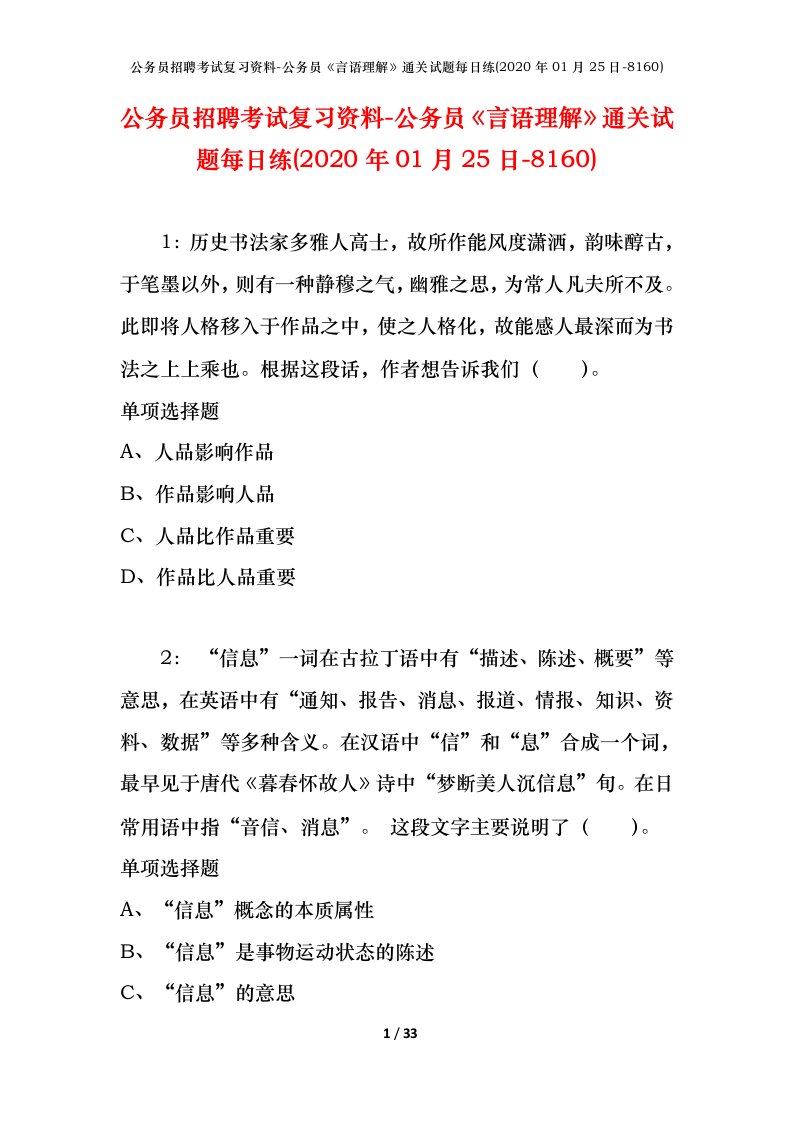 公务员招聘考试复习资料-公务员《言语理解》通关试题每日练(2020 年 01 月 25 日-8160)

公务员招聘考试复习资料-公务员《言语理解》通关试题每日练(2020 年 01 月 25 日-8160)

1：历史书法家多雅人高士，故所作能风度潇洒，韵味醇古，于笔墨以外，则有一种静穆之气，幽雅之思，为常人凡夫所不及。此即将人格移入于作品之中，使之人格化，故能感人最深而为书法之上上乘也。根据这段话，作者想告诉我们（　　）。

单项选择题

A、人品影响作品

B、作品影响人品

C、人品比作品重要

D、作品比人品重要

2：“信息”一词在古拉丁语中有“描述、陈述、概要”等意思，在英语中有“通知、报告、消息、报道、情报、知识、资料、数据”等多种含义。在汉语中“信”和“息”合成一个词，最早见于唐代《暮春怀故人》诗中“梦断美人沉信息”句。在日常用语中指“音信、消息”。 这段文字主要说明了（　　）。

单项选择题

A、“信息”概念的本质属性

B、“信息”是事物运动状态的陈述

C、“信息”的意思

1 / 33